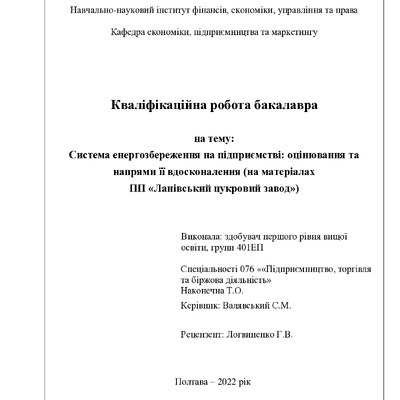 Навчально-науковий інститут фінансів, економіки, управління та права

Кафедра економіки, підприємництва та маркетингу

Кваліфікаційна робота бакалавра

на тему:
Система енергозбереження на підприємстві: оцінювання та напрями її вдосконалення (на матеріалах ПП «Ланівський цукровий завод»)

Виконала: здобувач першого рівня вищої освіти, групи 401ЕП

Спеціальності 076 ««Підприємництво, торгівля та біржова діяльність»
Наконечна Т.О.

Керівник: Валявський С.М.

Рецензент: Логвиненко Г.В.

Полтава – 2022 рік